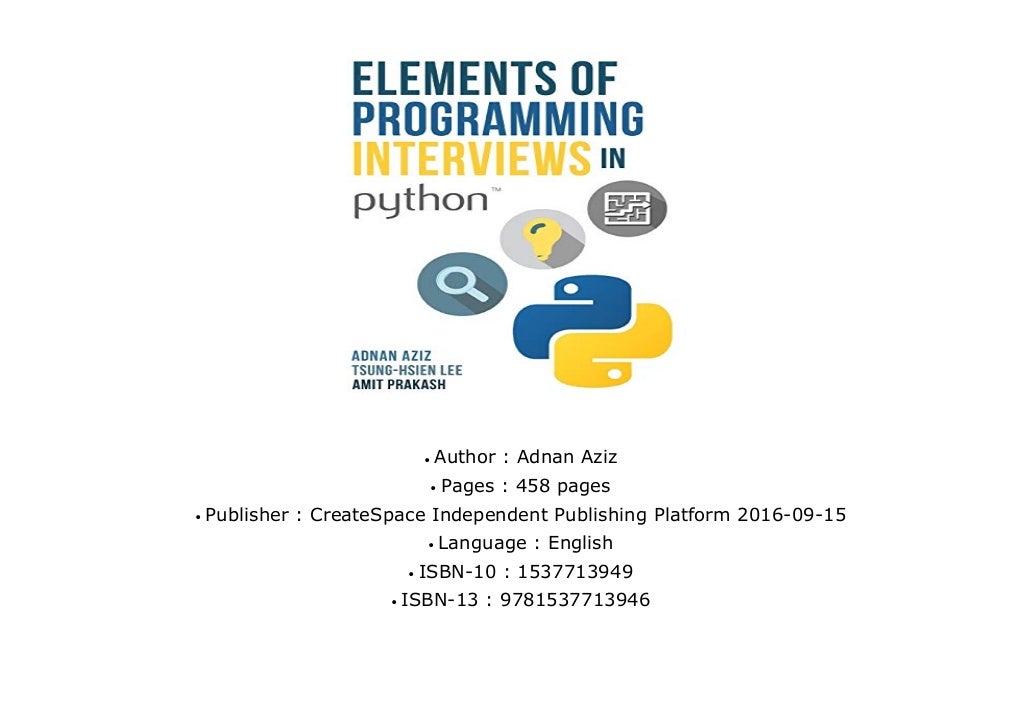 ELEMENTS OF
PROGRAMMING
INTERVIEWS IN
python™

ADNAN AZIZ
TSUNG-HSIEN LEE
AMIT PRAKASH

• Author : Adnan Aziz
• Pages : 458 pages
• Publisher : CreateSpace Independent Publishing Platform 2016-09-15
• Language : English
• ISBN-10 : 1537713949
• ISBN-13 : 9781537713946